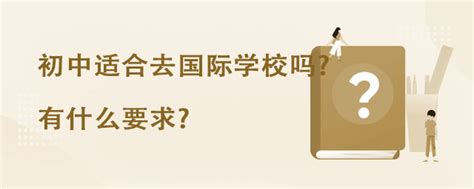 初中适合去国际学校吗?

有什么要求?

?